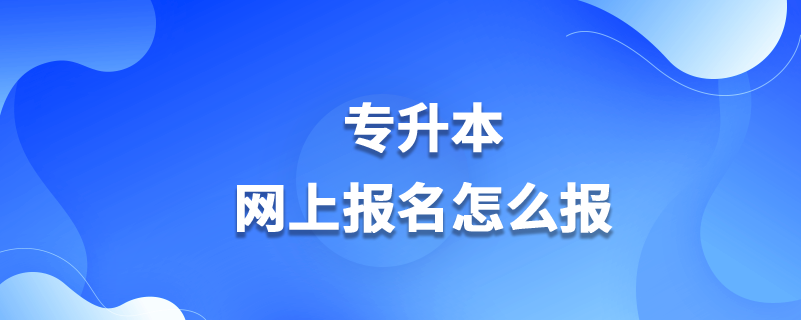 专升本
网上报名怎么报